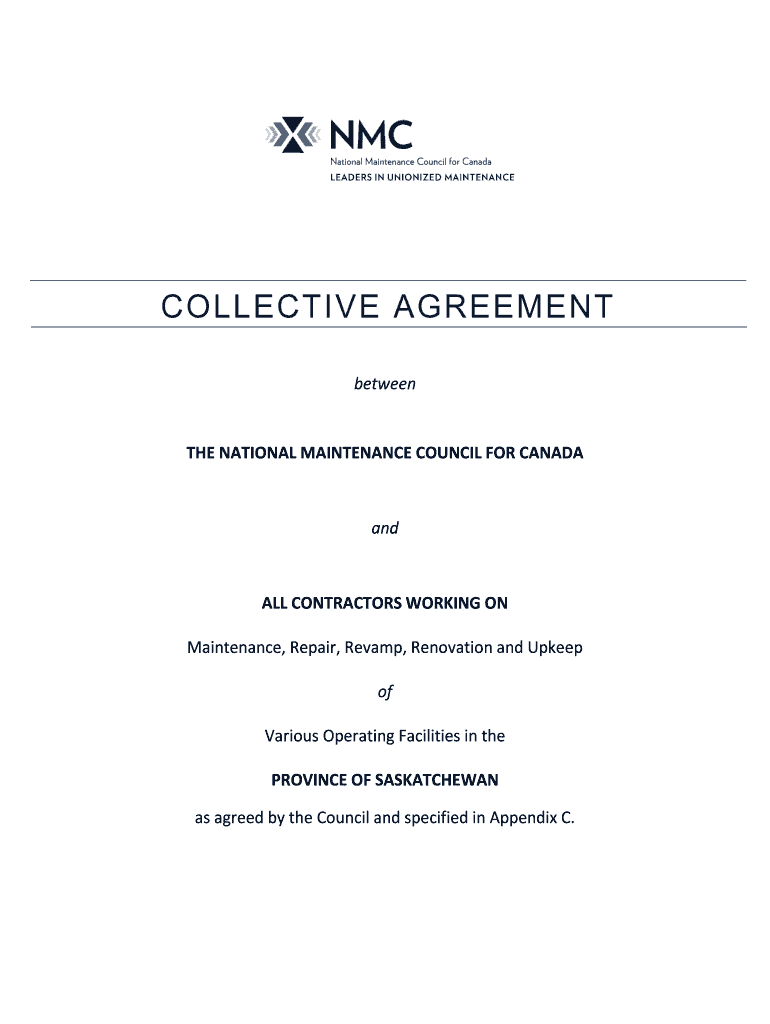 NMC
National Maintenance Council for Canada
LEADERS IN UNIONIZED MAINTENANCE

COLLECTIVE AGREEMENT

between

THE NATIONAL MAINTENANCE COUNCIL FOR CANADA

and

ALL CONTRACTORS WORKING ON

Maintenance, Repair, Revamp, Renovation and Upkeep

of

Various Operating Facilities in the

PROVINCE OF SASKATCHEWAN

as agreed by the Council and specified in Appendix C.